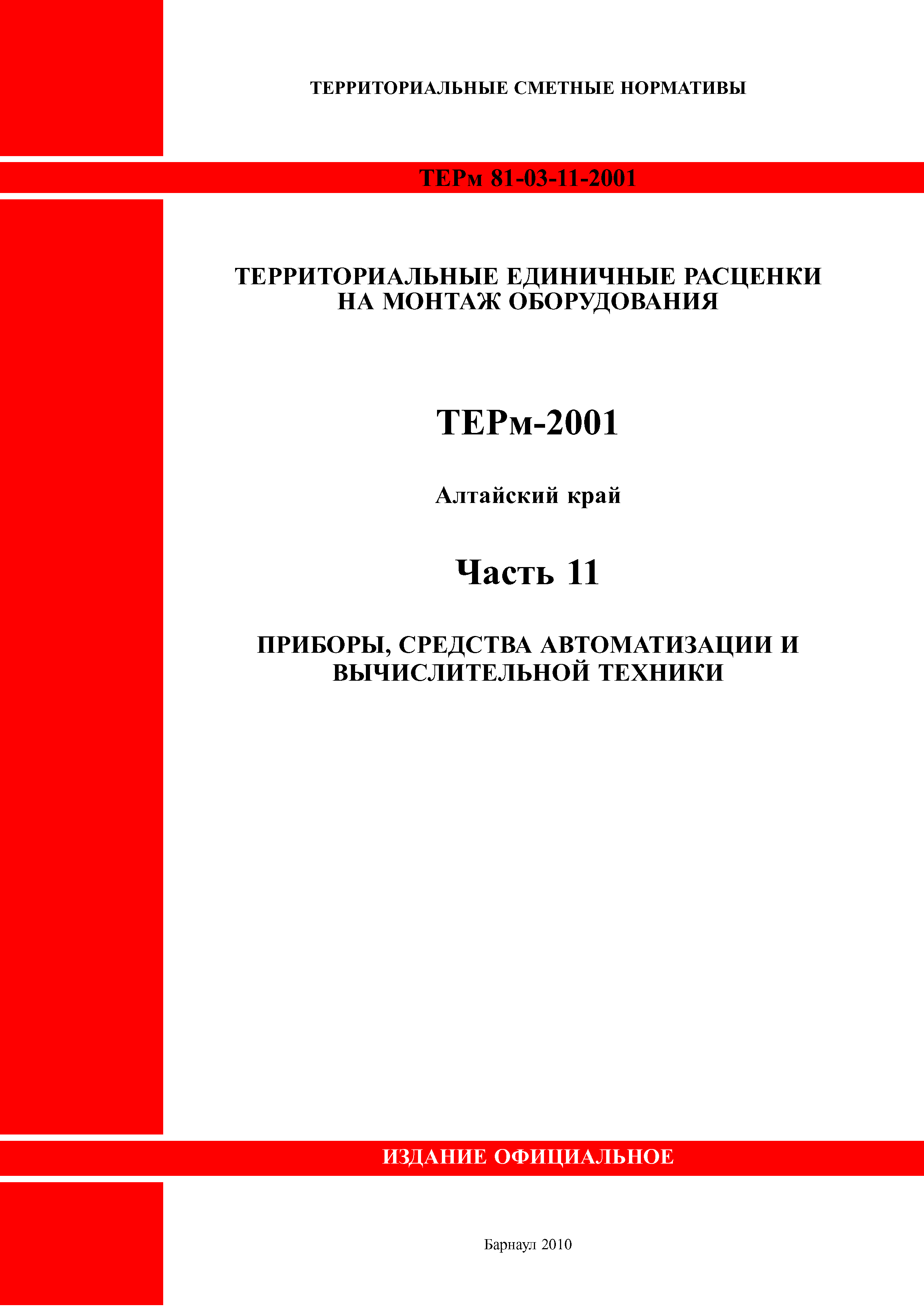 ТЕРРИТОРИАЛЬНЫЕ СМЕТНЫЕ НОРМАТИВЫ

ТЕРм 81-03-11-2001

ТЕРРИТОРИАЛЬНЫЕ ЕДИНИЧНЫЕ РАСЦЕНКИ НА МОНТАЖ ОБОРУДОВАНИЯ

ТЕРм-2001

Алтайский край

Часть 11

ПРИБОРЫ, СРЕДСТВА АВТОМАТИЗАЦИИ И ВЫЧИСЛИТЕЛЬНОЙ ТЕХНИКИ

ИЗДАНИЕ ОФИЦИАЛЬНОЕ

Барнаул 2010